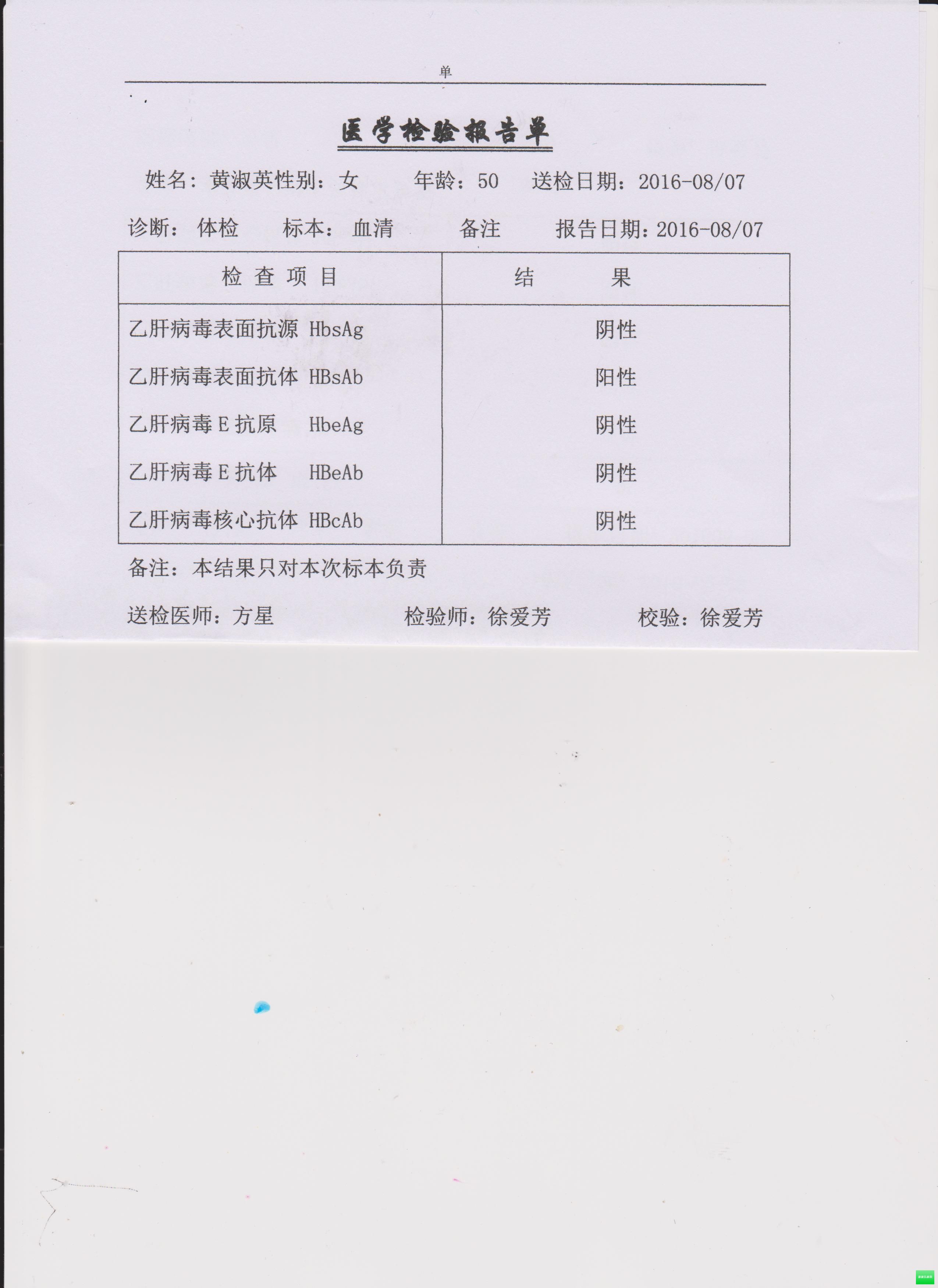 单

医学检验报告单

姓名：黄淑英性别：女　年龄：50　送检日期：2016-08/07

诊断：体检　标本：血清　备注　报告日期：2016-08/07

| 检 查 项 目 | 结　果 |
|---|---|
| 乙肝病毒表面抗源 HbsAg | 阴性 |
| 乙肝病毒表面抗体 HBsAb | 阳性 |
| 乙肝病毒 E 抗原　HbeAg | 阴性 |
| 乙肝病毒 E 抗体　HBeAb | 阴性 |
| 乙肝病毒核心抗体 HBcAb | 阴性 |

备注：本结果只对本次标本负责

送检医师：方星　检验师：徐爱芳　校验：徐爱芳